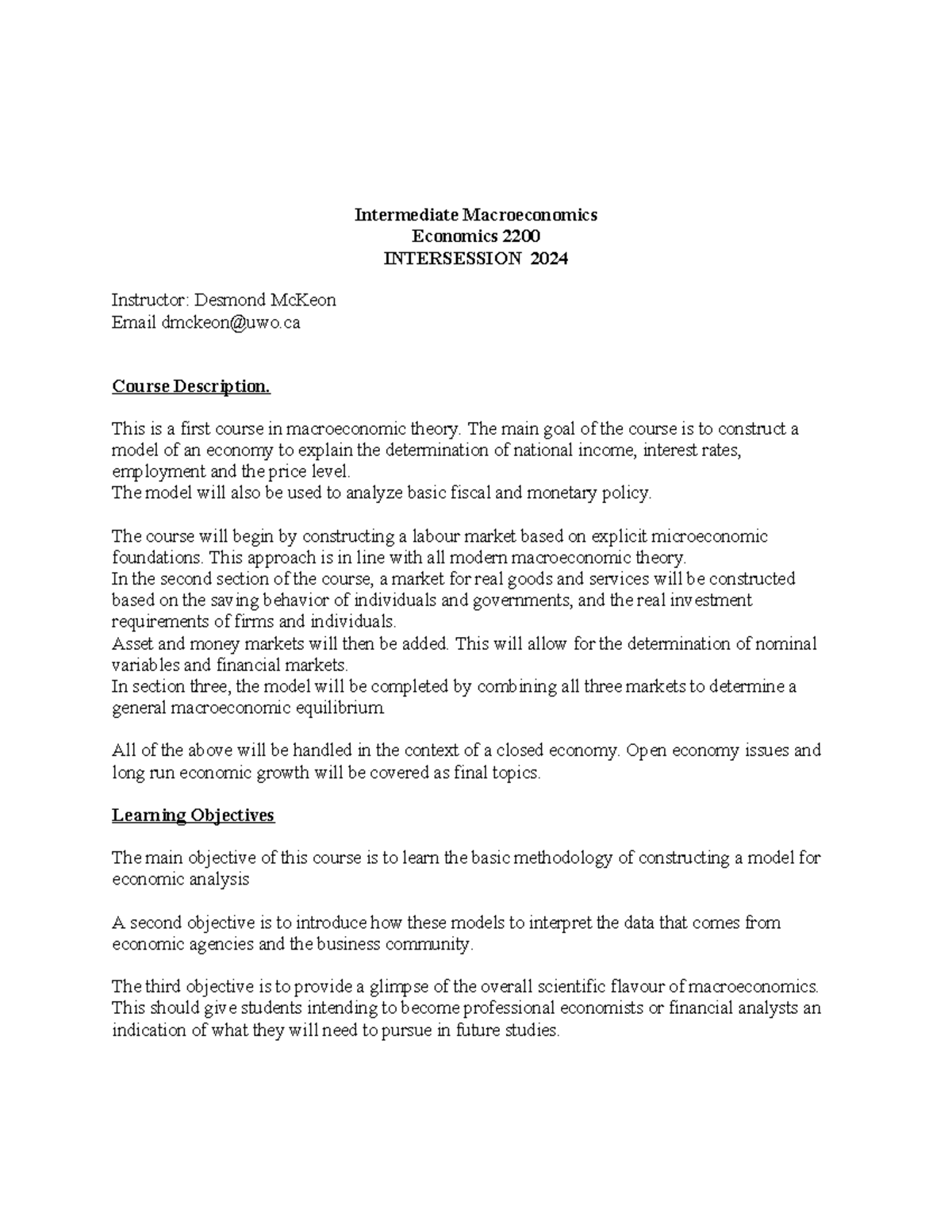 Intermediate Macroeconomics
Economics 2200
INTERSESSION 2024

Instructor: Desmond McKeon
Email dmckeon@uwo.ca

Course Description.

This is a first course in macroeconomic theory. The main goal of the course is to construct a model of an economy to explain the determination of national income, interest rates, employment and the price level.
The model will also be used to analyze basic fiscal and monetary policy.

The course will begin by constructing a labour market based on explicit microeconomic foundations. This approach is in line with all modern macroeconomic theory.
In the second section of the course, a market for real goods and services will be constructed based on the saving behavior of individuals and governments, and the real investment requirements of firms and individuals.
Asset and money markets will then be added. This will allow for the determination of nominal variables and financial markets.
In section three, the model will be completed by combining all three markets to determine a general macroeconomic equilibrium

All of the above will be handled in the context of a closed economy. Open economy issues and long run economic growth will be covered as final topics.

Learning Objectives

The main objective of this course is to learn the basic methodology of constructing a model for economic analysis

A second objective is to introduce how these models to interpret the data that comes from economic agencies and the business community.

The third objective is to provide a glimpse of the overall scientific flavour of macroeconomics. This should give students intending to become professional economists or financial analysts an indication of what they will need to pursue in future studies.